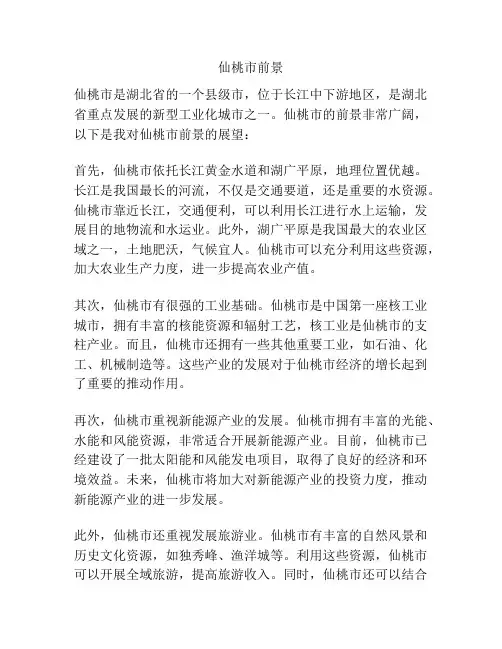 仙桃市前景

仙桃市是湖北省的一个县级市，位于长江中下游地区，是湖北省重点发展的新型工业化城市之一。仙桃市的前景非常广阔，以下是我对仙桃市前景的展望：

首先，仙桃市依托长江黄金水道和湖广平原，地理位置优越。长江是我国最长的河流，不仅是交通要道，还是重要的水资源。仙桃市靠近长江，交通便利，可以利用长江进行水上运输，发展目的地物流和水运业。此外，湖广平原是我国最大的农业区域之一，土地肥沃，气候宜人。仙桃市可以充分利用这些资源，加大农业生产力度，进一步提高农业产值。

其次，仙桃市有很强的工业基础。仙桃市是中国第一座核工业城市，拥有丰富的核能资源和辐射工艺，核工业是仙桃市的支柱产业。而且，仙桃市还拥有一些其他重要工业，如石油、化工、机械制造等。这些产业的发展对于仙桃市经济的增长起到了重要的推动作用。

再次，仙桃市重视新能源产业的发展。仙桃市拥有丰富的光能、水能和风能资源，非常适合开展新能源产业。目前，仙桃市已经建设了一批太阳能和风能发电项目，取得了良好的经济和环境效益。未来，仙桃市将加大对新能源产业的投资力度，推动新能源产业的进一步发展。

此外，仙桃市还重视发展旅游业。仙桃市有丰富的自然风景和历史文化资源，如独秀峰、渔洋城等。利用这些资源，仙桃市可以开展全域旅游，提高旅游收入。同时，仙桃市还可以结合